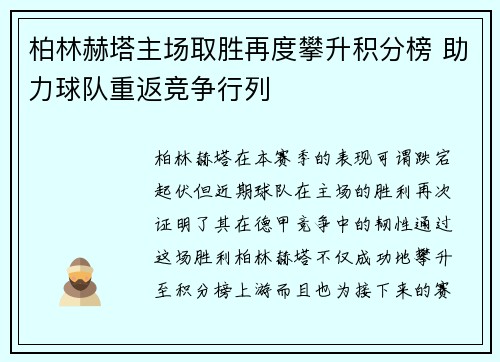 柏林赫塔主场取胜再度攀升积分榜 助力球队重返竞争行列

柏林赫塔在本赛季的表现可谓跌宕起伏但近期球队在主场的胜利再次证明了其在德甲竞争中的韧性通过这场胜利柏林赫塔不仅成功地攀升至积分榜上游而且也为接下来的赛